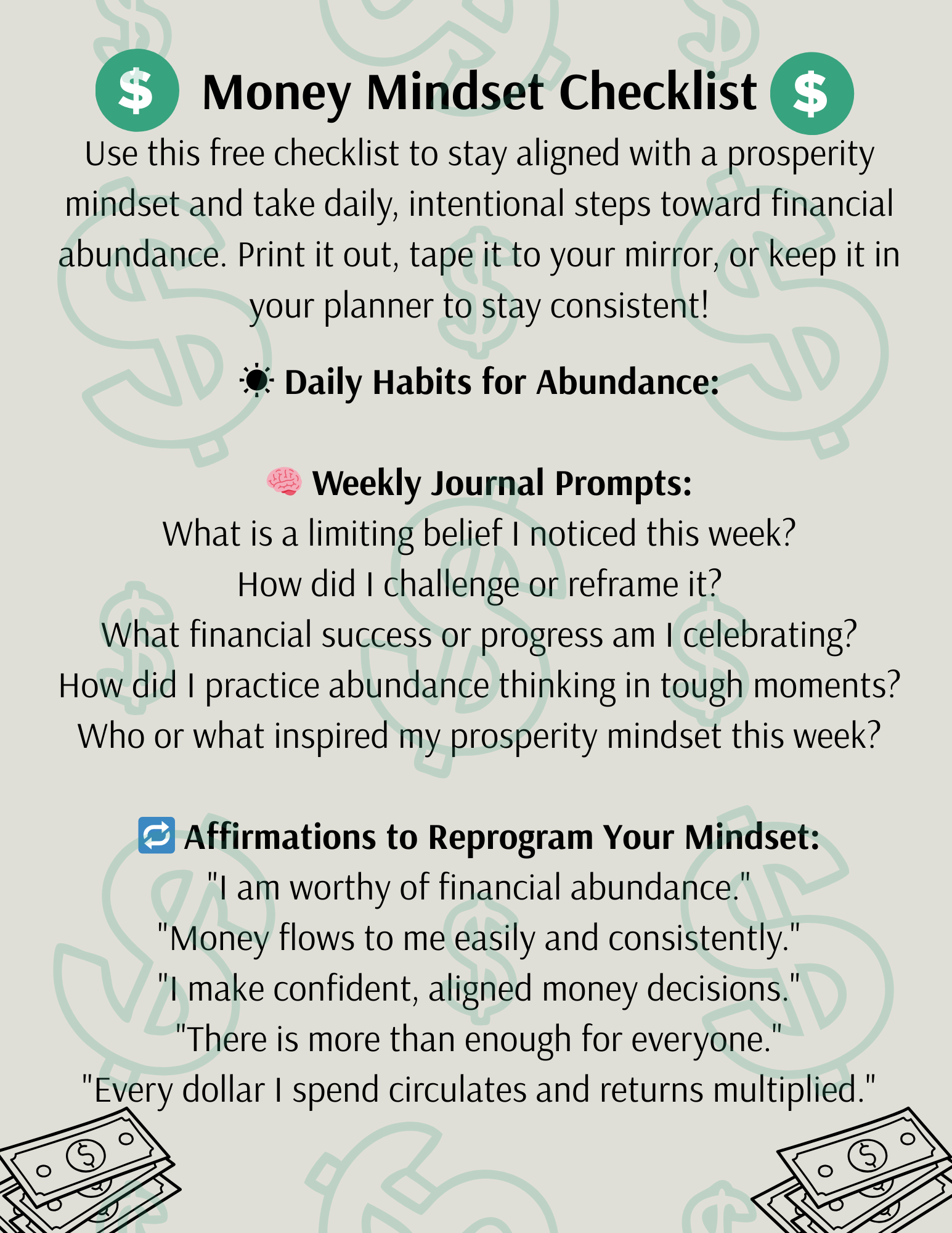 $ Money Mindset Checklist $

Use this free checklist to stay aligned with a prosperity mindset and take daily, intentional steps toward financial abundance. Print it out, tape it to your mirror, or keep it in your planner to stay consistent!

☀ Daily Habits for Abundance:

🧠 Weekly Journal Prompts:
What is a limiting belief I noticed this week?
How did I challenge or reframe it?
What financial success or progress am I celebrating?
How did I practice abundance thinking in tough moments?
Who or what inspired my prosperity mindset this week?

🔁 Affirmations to Reprogram Your Mindset:
"I am worthy of financial abundance."
"Money flows to me easily and consistently."
"I make confident, aligned money decisions."
"There is more than enough for everyone."
"Every dollar I spend circulates and returns multiplied."